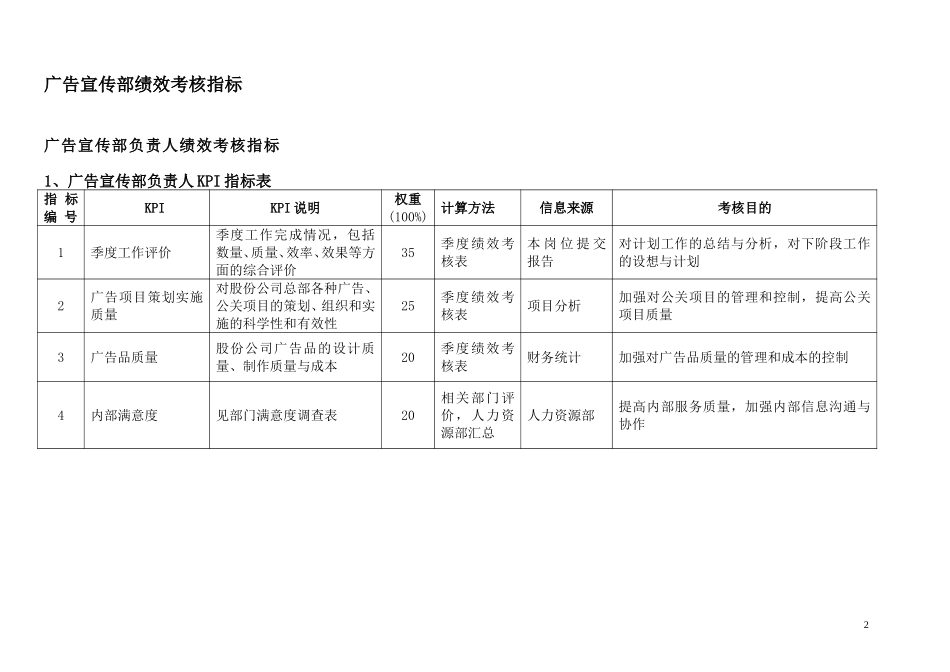 广告宣传部绩效考核指标

广告宣传部负责人绩效考核指标

1、广告宣传部负责人KPI指标表

| 指标编号 | KPI | KPI说明 | 权重(100%) | 计算方法 | 信息来源 | 考核目的 |
|---|---|---|---|---|---|---|
| 1 | 季度工作评价 | 季度工作完成情况，包括数量、质量、效率、效果等方面的综合评价 | 35 | 季度绩效考核表 | 本岗位提交报告 | 对计划工作的总结与分析，对下阶段工作的设想与计划 |
| 2 | 广告项目策划实施质量 | 对股份公司总部各种广告、公关项目的策划、组织和实施的科学性和有效性 | 25 | 季度绩效考核表 | 项目分析 | 加强对公关项目的管理和控制，提高公关项目质量 |
| 3 | 广告品质量 | 股份公司广告品的设计质量、制作质量与成本 | 20 | 季度绩效考核表 | 财务统计 | 加强对广告品质量的管理和成本的控制 |
| 4 | 内部满意度 | 见部门满意度调查表 | 20 | 相关部门评价，人力资源部汇总 | 人力资源部 | 提高内部服务质量，加强内部信息沟通与协作 |

2